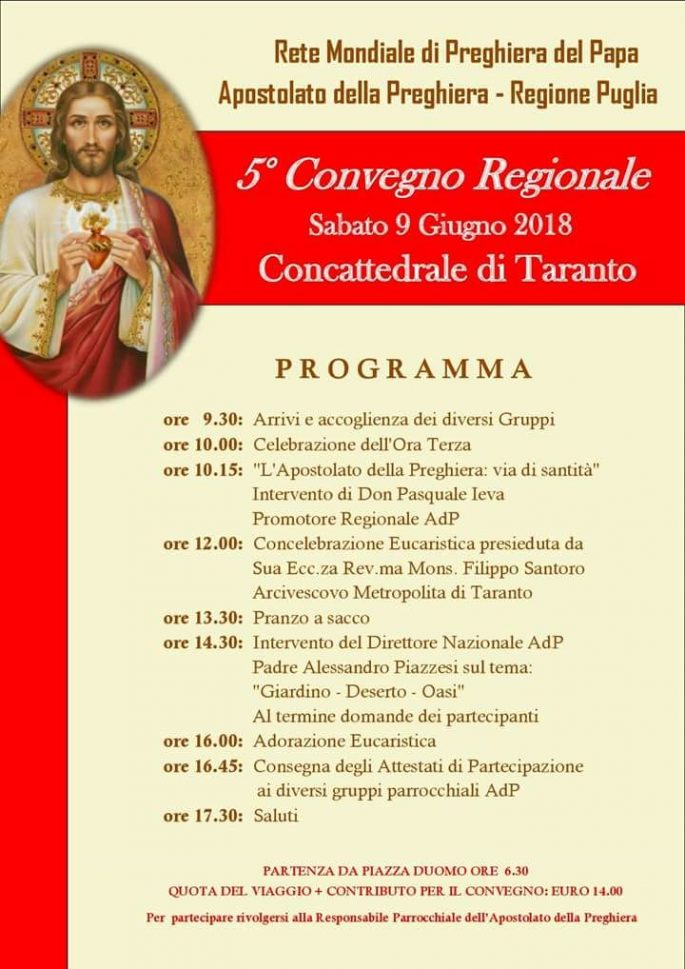 Rete Mondiale di Preghiera del Papa
Apostolato della Preghiera - Regione Puglia

5° Convegno Regionale
Sabato 9 Giugno 2018
Concattedrale di Taranto

PROGRAMMA

ore 9.30: Arrivi e accoglienza dei diversi Gruppi
ore 10.00: Celebrazione dell'Ora Terza
ore 10.15: "L'Apostolato della Preghiera: via di santità" Intervento di Don Pasquale Ieva Promotore Regionale AdP
ore 12.00: Concelebrazione Eucaristica presieduta da Sua Ecc.za Rev.ma Mons. Filippo Santoro Arcivescovo Metropolita di Taranto
ore 13.30: Pranzo a sacco
ore 14.30: Intervento del Direttore Nazionale AdP Padre Alessandro Piazzesi sul tema: "Giardino - Deserto - Oasi" Al termine domande dei partecipanti
ore 16.00: Adorazione Eucaristica
ore 16.45: Consegna degli Attestati di Partecipazione ai diversi gruppi parrocchiali AdP
ore 17.30: Saluti

PARTENZA DA PIAZZA DUOMO ORE 6.30
QUOTA DEL VIAGGIO + CONTRIBUTO PER IL CONVEGNO: EURO 14.00
Per partecipare rivolgersi alla Responsabile Parrocchiale dell'Apostolato della Preghiera